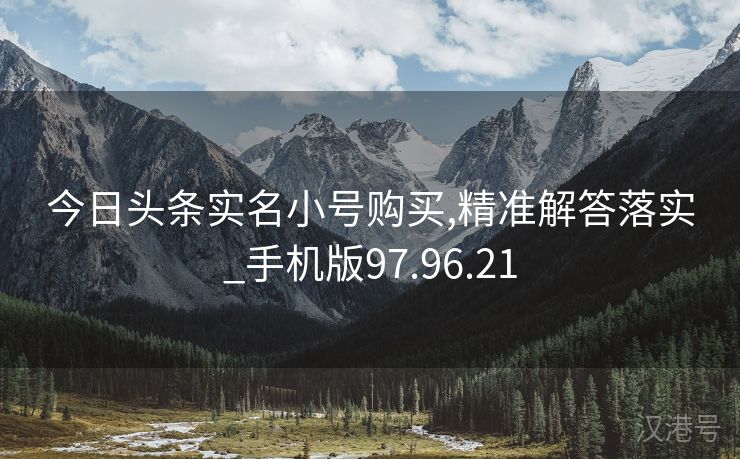 今日头条实名小号购买,精准解答落实_手机版97.96.21

汉港号